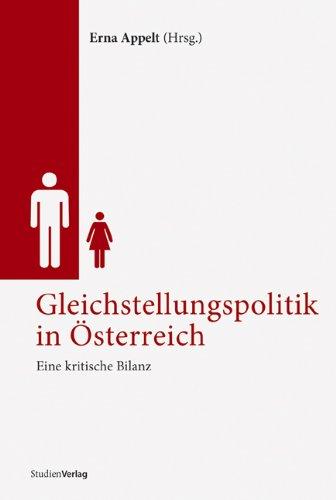 Erna Appelt (Hrsg.)

Gleichstellungspolitik in Österreich

Eine kritische Bilanz

StudienVerlag